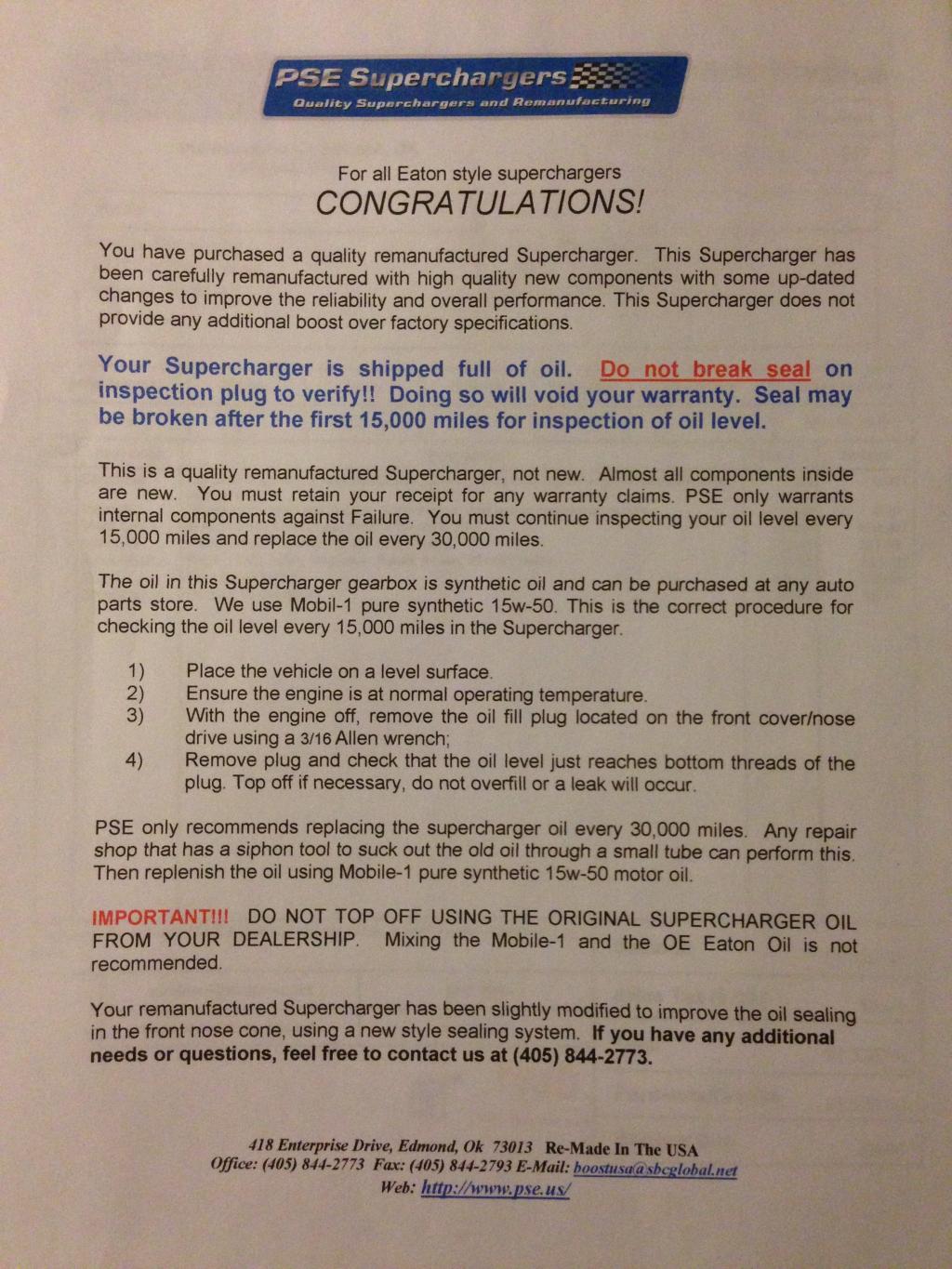 PSE Superchargers
Quality Superchargers and Remanufacturing

For all Eaton style superchargers
CONGRATULATIONS!

You have purchased a quality remanufactured Supercharger. This Supercharger has been carefully remanufactured with high quality new components with some up-dated changes to improve the reliability and overall performance. This Supercharger does not provide any additional boost over factory specifications.

Your Supercharger is shipped full of oil. Do not break seal on inspection plug to verify!! Doing so will void your warranty. Seal may be broken after the first 15,000 miles for inspection of oil level.

This is a quality remanufactured Supercharger, not new. Almost all components inside are new. You must retain your receipt for any warranty claims. PSE only warrants internal components against Failure. You must continue inspecting your oil level every 15,000 miles and replace the oil every 30,000 miles.

The oil in this Supercharger gearbox is synthetic oil and can be purchased at any auto parts store. We use Mobil-1 pure synthetic 15w-50. This is the correct procedure for checking the oil level every 15,000 miles in the Supercharger.

1) Place the vehicle on a level surface.
2) Ensure the engine is at normal operating temperature.
3) With the engine off, remove the oil fill plug located on the front cover/nose drive using a 3/16 Allen wrench;
4) Remove plug and check that the oil level just reaches bottom threads of the plug. Top off if necessary, do not overfill or a leak will occur.

PSE only recommends replacing the supercharger oil every 30,000 miles. Any repair shop that has a siphon tool to suck out the old oil through a small tube can perform this. Then replenish the oil using Mobile-1 pure synthetic 15w-50 motor oil.

IMPORTANT!!! DO NOT TOP OFF USING THE ORIGINAL SUPERCHARGER OIL FROM YOUR DEALERSHIP. Mixing the Mobile-1 and the OE Eaton Oil is not recommended.

Your remanufactured Supercharger has been slightly modified to improve the oil sealing in the front nose cone, using a new style sealing system. If you have any additional needs or questions, feel free to contact us at (405) 844-2773.

418 Enterprise Drive, Edmond, Ok 73013 Re-Made In The USA
Office: (405) 844-2773 Fax: (405) 844-2793 E-Mail: boostusa@sbcglobal.net
Web: http://www.pse.us/